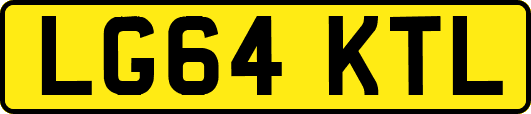 LG64 KTL